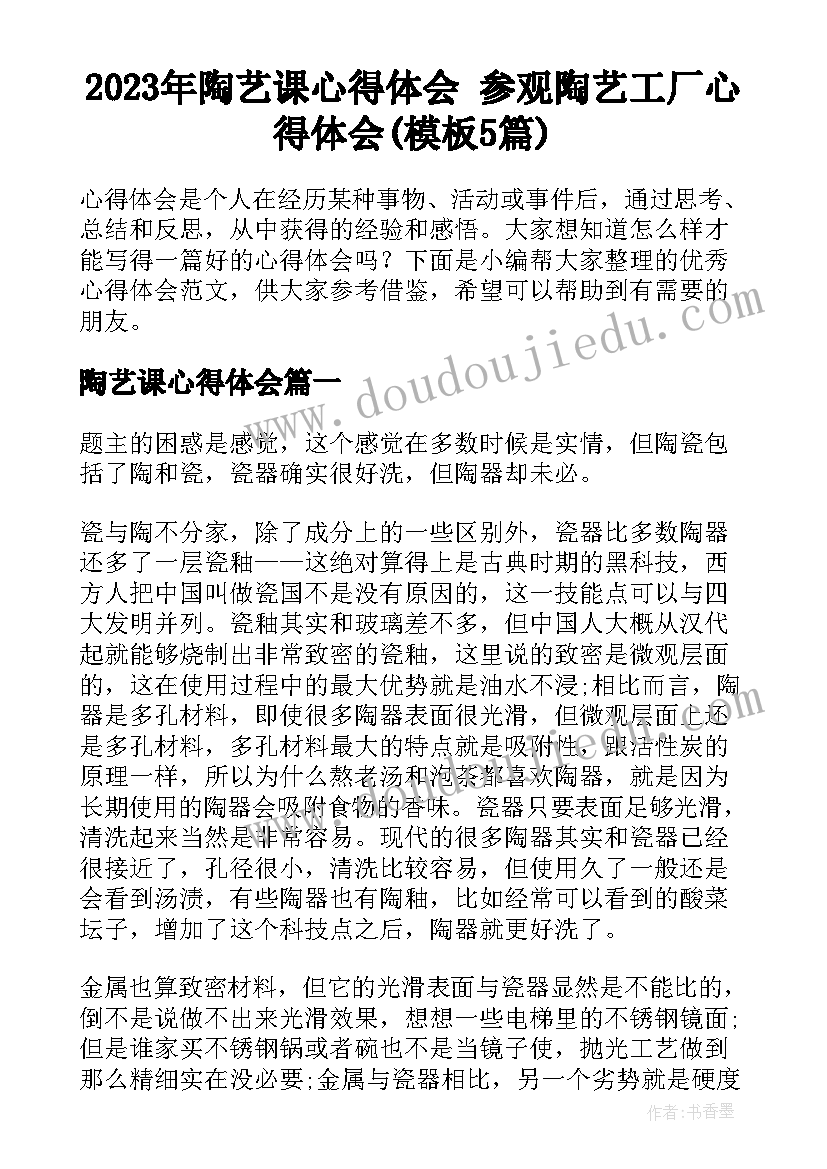 2023年陶艺课心得体会 参观陶艺工厂心得体会(模板5篇)

心得体会是个人在经历某种事物、活动或事件后，通过思考、总结和反思，从中获得的经验和感悟。大家想知道怎么样才能写得一篇好的心得体会吗？下面是小编帮大家整理的优秀心得体会范文，供大家参考借鉴，希望可以帮助到有需要的朋友。

www.doudoujiedu.com

陶艺课心得体会篇一

题主的困惑是感觉，这个感觉在多数时候是实情，但陶瓷包括了陶和瓷，瓷器确实很好洗，但陶器却未必。

瓷与陶不分家，除了成分上的一些区别外，瓷器比多数陶器还多了一层瓷釉——这绝对算得上是古典时期的黑科技，西方人把中国叫做瓷国不是没有原因的，这一技能点可以与四大发明并列。瓷釉其实和玻璃差不多，但中国人大概从汉代起就能够烧制出非常致密的瓷釉，这里说的致密是微观层面的，这在使用过程中的最大优势就是油水不浸;相比而言，陶器是多孔材料，即使很多陶器表面很光滑，但微观层面上还是多孔材料，多孔材料最大的特点就是吸附性，跟活性炭的原理一样，所以为什么熬老汤和泡茶都喜欢陶器，就是因为长期使用的陶器会吸附食物的香味。瓷器只要表面足够光滑，清洗起来当然是非常容易。现代的很多陶器其实和瓷器已经很接近了，孔径很小，清洗比较容易，但使用久了一般还是会看到汤渍，有些陶器也有陶釉，比如经常可以看到的酸菜坛子，增加了这个科技点之后，陶器就更好洗了。

金属也算致密材料，但它的光滑表面与瓷器显然是不能比的，倒不是说做不出来光滑效果，想想一些电梯里的不锈钢镜面;但是谁家买不锈钢锅或者碗也不是当镜子使，抛光工艺做到那么精细实在没必要;金属与瓷器相比，另一个劣势就是硬度

作者：书香墨